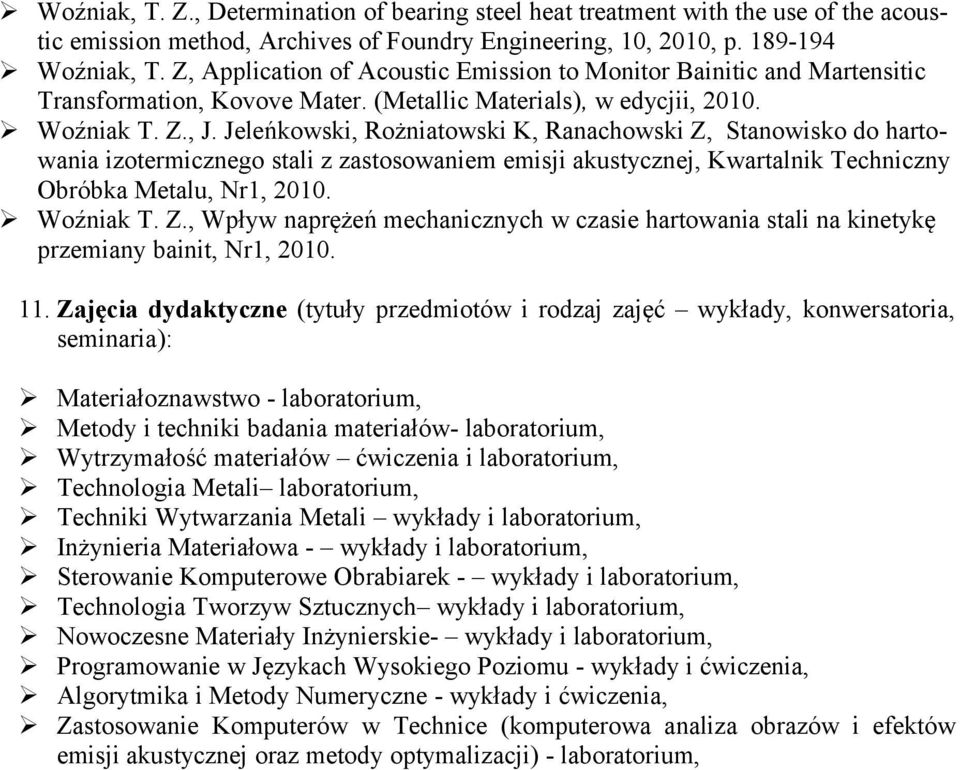 ➢ Woźniak, T. Z., Determination of bearing steel heat treatment with the use of the acoustic emission method, Archives of Foundry Engineering, 10, 2010, p. 189-194
➢ Woźniak, T. Z, Application of Acoustic Emission to Monitor Bainitic and Martensitic Transformation, Kovove Mater. (Metallic Materials), w edycjii, 2010.
➢ Woźniak T. Z., J. Jeleńkowski, Rożniatowski K, Ranachowski Z, Stanowisko do hartowania izotermicznego stali z zastosowaniem emisji akustycznej, Kwartalnik Techniczny Obróbka Metalu, Nr1, 2010.
➢ Woźniak T. Z., Wpływ naprężeń mechanicznych w czasie hartowania stali na kinetykę przemiany bainit, Nr1, 2010.

11. Zajęcia dydaktyczne (tytuły przedmiotów i rodzaj zajęć – wykłady, konwersatoria, seminaria):

➢ Materiałoznawstwo - laboratorium,
➢ Metody i techniki badania materiałów- laboratorium,
➢ Wytrzymałość materiałów – ćwiczenia i laboratorium,
➢ Technologia Metali– laboratorium,
➢ Techniki Wytwarzania Metali – wykłady i laboratorium,
➢ Inżynieria Materiałowa - – wykłady i laboratorium,
➢ Sterowanie Komputerowe Obrabiarek - – wykłady i laboratorium,
➢ Technologia Tworzyw Sztucznych– wykłady i laboratorium,
➢ Nowoczesne Materiały Inżynierskie- – wykłady i laboratorium,
➢ Programowanie w Językach Wysokiego Poziomu - wykłady i ćwiczenia,
➢ Algorytmika i Metody Numeryczne - wykłady i ćwiczenia,
➢ Zastosowanie Komputerów w Technice (komputerowa analiza obrazów i efektów emisji akustycznej oraz metody optymalizacji) - laboratorium,